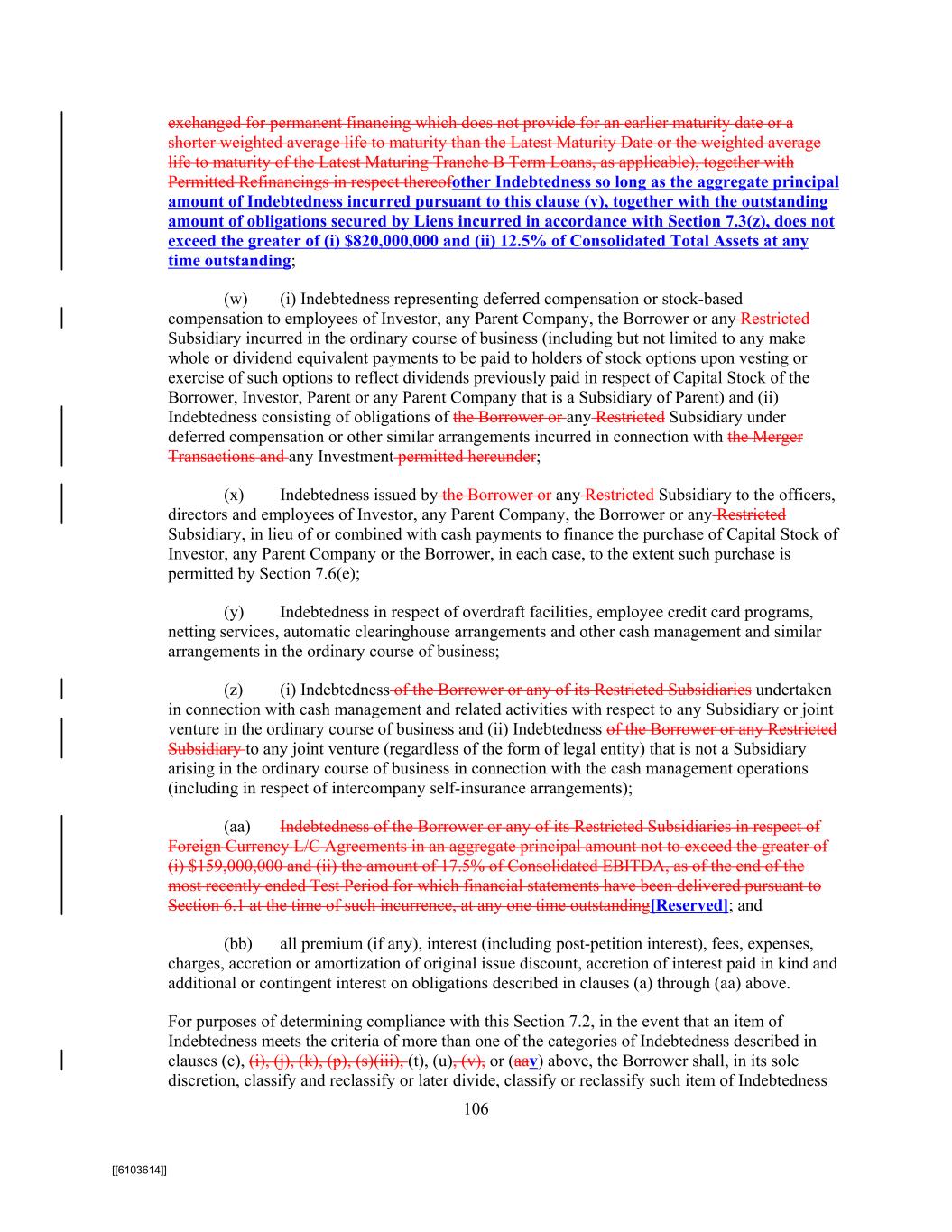 exchanged for permanent financing which does not provide for an earlier maturity date or a shorter weighted average life to maturity than the Latest Maturity Date or the weighted average life to maturity of the Latest Maturing Tranche B Term Loans, as applicable), together with Permitted Refinancings in respect thereofother Indebtedness so long as the aggregate principal amount of Indebtedness incurred pursuant to this clause (v), together with the outstanding amount of obligations secured by Liens incurred in accordance with Section 7.3(z), does not exceed the greater of (i) $820,000,000 and (ii) 12.5% of Consolidated Total Assets at any time outstanding;

(w) (i) Indebtedness representing deferred compensation or stock-based compensation to employees of Investor, any Parent Company, the Borrower or any Restricted Subsidiary incurred in the ordinary course of business (including but not limited to any make whole or dividend equivalent payments to be paid to holders of stock options upon vesting or exercise of such options to reflect dividends previously paid in respect of Capital Stock of the Borrower, Investor, Parent or any Parent Company that is a Subsidiary of Parent) and (ii) Indebtedness consisting of obligations of the Borrower or any Restricted Subsidiary under deferred compensation or other similar arrangements incurred in connection with the Merger Transactions and any Investment permitted hereunder;

(x) Indebtedness issued by the Borrower or any Restricted Subsidiary to the officers, directors and employees of Investor, any Parent Company, the Borrower or any Restricted Subsidiary, in lieu of or combined with cash payments to finance the purchase of Capital Stock of Investor, any Parent Company or the Borrower, in each case, to the extent such purchase is permitted by Section 7.6(e);

(y) Indebtedness in respect of overdraft facilities, employee credit card programs, netting services, automatic clearinghouse arrangements and other cash management and similar arrangements in the ordinary course of business;

(z) (i) Indebtedness of the Borrower or any of its Restricted Subsidiaries undertaken in connection with cash management and related activities with respect to any Subsidiary or joint venture in the ordinary course of business and (ii) Indebtedness of the Borrower or any Restricted Subsidiary to any joint venture (regardless of the form of legal entity) that is not a Subsidiary arising in the ordinary course of business in connection with the cash management operations (including in respect of intercompany self-insurance arrangements);

(aa) Indebtedness of the Borrower or any of its Restricted Subsidiaries in respect of Foreign Currency L/C Agreements in an aggregate principal amount not to exceed the greater of (i) $159,000,000 and (ii) the amount of 17.5% of Consolidated EBITDA, as of the end of the most recently ended Test Period for which financial statements have been delivered pursuant to Section 6.1 at the time of such incurrence, at any one time outstanding[Reserved]; and

(bb) all premium (if any), interest (including post-petition interest), fees, expenses, charges, accretion or amortization of original issue discount, accretion of interest paid in kind and additional or contingent interest on obligations described in clauses (a) through (aa) above.

For purposes of determining compliance with this Section 7.2, in the event that an item of Indebtedness meets the criteria of more than one of the categories of Indebtedness described in clauses (c), (i), (j), (k), (p), (s)(iii), (t), (u), (v), or (aav) above, the Borrower shall, in its sole discretion, classify and reclassify or later divide, classify or reclassify such item of Indebtedness

106

[[6103614]]